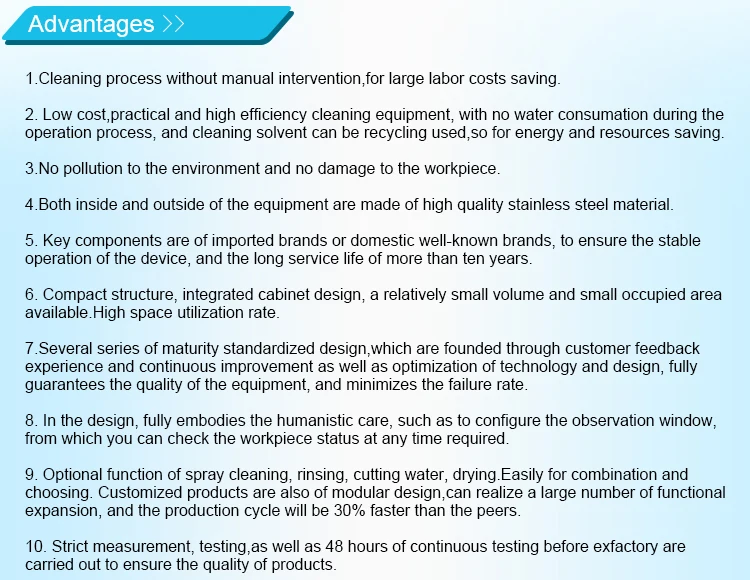 Advantages >>

1.Cleaning process without manual intervention,for large labor costs saving.

2. Low cost,practical and high efficiency cleaning equipment, with no water consumation during the operation process, and cleaning solvent can be recycling used,so for energy and resources saving.

3.No pollution to the environment and no damage to the workpiece.

4.Both inside and outside of the equipment are made of high quality stainless steel material.

5. Key components are of imported brands or domestic well-known brands, to ensure the stable operation of the device, and the long service life of more than ten years.

6. Compact structure, integrated cabinet design, a relatively small volume and small occupied area available.High space utilization rate.

7.Several series of maturity standardized design,which are founded through customer feedback experience and continuous improvement as well as optimization of technology and design, fully guarantees the quality of the equipment, and minimizes the failure rate.

8. In the design, fully embodies the humanistic care, such as to configure the observation window, from which you can check the workpiece status at any time required.

9. Optional function of spray cleaning, rinsing, cutting water, drying.Easily for combination and choosing. Customized products are also of modular design,can realize a large number of functional expansion, and the production cycle will be 30% faster than the peers.

10. Strict measurement, testing,as well as 48 hours of continuous testing before exfactory are carried out to ensure the quality of products.